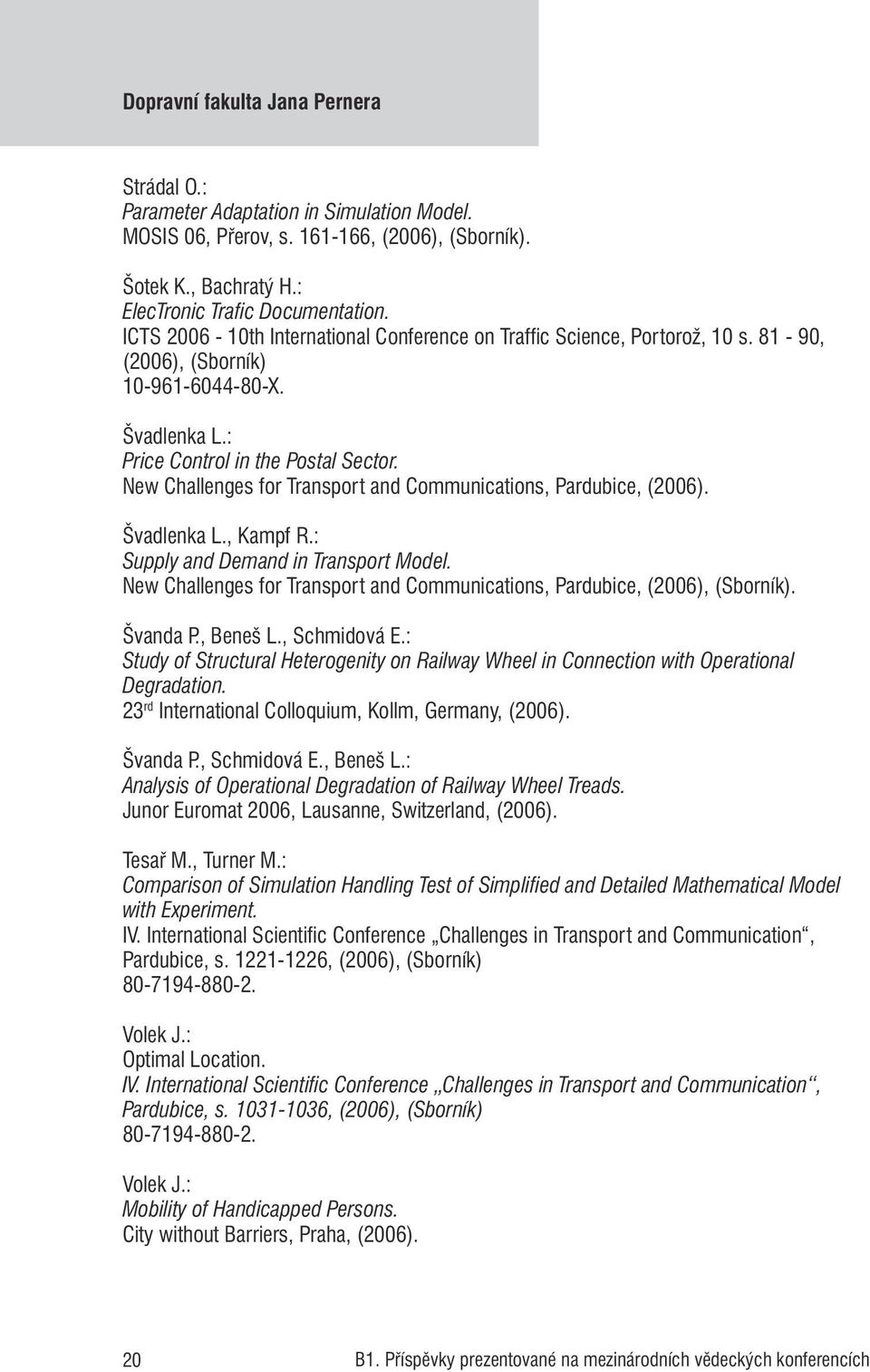 Dopravní fakulta Jana Pernera

Strádal O.:
Parameter Adaptation in Simulation Model.
MOSIS 06, Přerov, s. 161-166, (2006), (Sborník).

Šotek K., Bachratý H.:
ElecTronic Trafic Documentation.
ICTS 2006 - 10th International Conference on Traffic Science, Portorož, 10 s. 81 - 90, (2006), (Sborník)
10-961-6044-80-X.

Švadlenka L.:
Price Control in the Postal Sector.
New Challenges for Transport and Communications, Pardubice, (2006).

Švadlenka L., Kampf R.:
Supply and Demand in Transport Model.
New Challenges for Transport and Communications, Pardubice, (2006), (Sborník).

Švanda P., Beneš L., Schmidová E.:
Study of Structural Heterogenity on Railway Wheel in Connection with Operational Degradation.
23$^{rd}$ International Colloquium, Kollm, Germany, (2006).

Švanda P., Schmidová E., Beneš L.:
Analysis of Operational Degradation of Railway Wheel Treads.
Junor Euromat 2006, Lausanne, Switzerland, (2006).

Tesař M., Turner M.:
Comparison of Simulation Handling Test of Simplified and Detailed Mathematical Model with Experiment.
IV. International Scientific Conference „Challenges in Transport and Communication“, Pardubice, s. 1221-1226, (2006), (Sborník)
80-7194-880-2.

Volek J.:
Optimal Location.
IV. International Scientific Conference „Challenges in Transport and Communication“, Pardubice, s. 1031-1036, (2006), (Sborník)
80-7194-880-2.

Volek J.:
Mobility of Handicapped Persons.
City without Barriers, Praha, (2006).

20

B1. Příspěvky prezentované na mezinárodních vědeckých konferencích